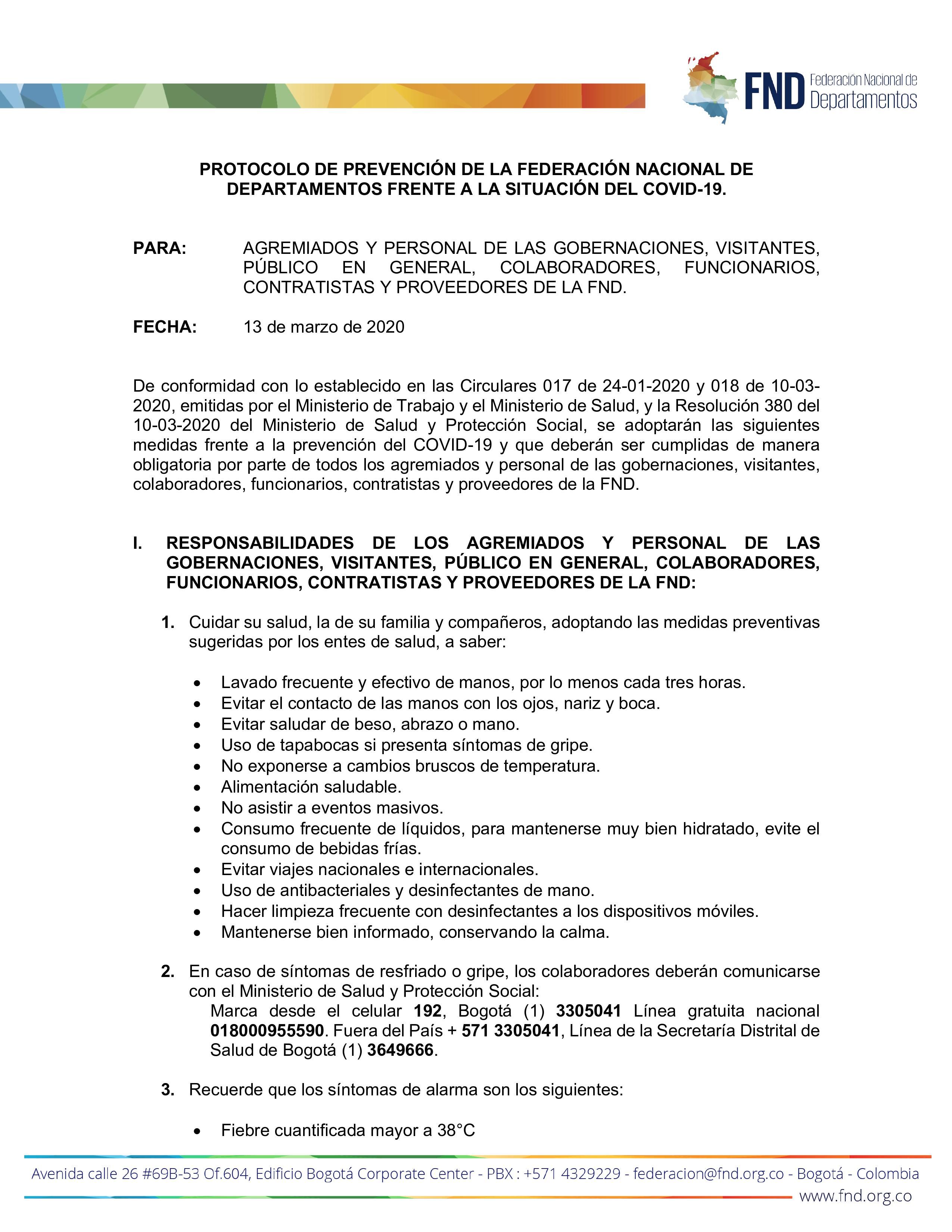 FND Federación Nacional de Departamentos

PROTOCOLO DE PREVENCIÓN DE LA FEDERACIÓN NACIONAL DE DEPARTAMENTOS FRENTE A LA SITUACIÓN DEL COVID-19.

PARA: AGREMIADOS Y PERSONAL DE LAS GOBERNACIONES, VISITANTES, PÚBLICO EN GENERAL, COLABORADORES, FUNCIONARIOS, CONTRATISTAS Y PROVEEDORES DE LA FND.

FECHA: 13 de marzo de 2020

De conformidad con lo establecido en las Circulares 017 de 24-01-2020 y 018 de 10-03-2020, emitidas por el Ministerio de Trabajo y el Ministerio de Salud, y la Resolución 380 del 10-03-2020 del Ministerio de Salud y Protección Social, se adoptarán las siguientes medidas frente a la prevención del COVID-19 y que deberán ser cumplidas de manera obligatoria por parte de todos los agremiados y personal de las gobernaciones, visitantes, colaboradores, funcionarios, contratistas y proveedores de la FND.

I. RESPONSABILIDADES DE LOS AGREMIADOS Y PERSONAL DE LAS GOBERNACIONES, VISITANTES, PÚBLICO EN GENERAL, COLABORADORES, FUNCIONARIOS, CONTRATISTAS Y PROVEEDORES DE LA FND:

1. Cuidar su salud, la de su familia y compañeros, adoptando las medidas preventivas sugeridas por los entes de salud, a saber:

• Lavado frecuente y efectivo de manos, por lo menos cada tres horas.
• Evitar el contacto de las manos con los ojos, nariz y boca.
• Evitar saludar de beso, abrazo o mano.
• Uso de tapabocas si presenta síntomas de gripe.
• No exponerse a cambios bruscos de temperatura.
• Alimentación saludable.
• No asistir a eventos masivos.
• Consumo frecuente de líquidos, para mantenerse muy bien hidratado, evite el consumo de bebidas frías.
• Evitar viajes nacionales e internacionales.
• Uso de antibacteriales y desinfectantes de mano.
• Hacer limpieza frecuente con desinfectantes a los dispositivos móviles.
• Mantenerse bien informado, conservando la calma.

2. En caso de síntomas de resfriado o gripe, los colaboradores deberán comunicarse con el Ministerio de Salud y Protección Social:
Marca desde el celular 192, Bogotá (1) 3305041 Línea gratuita nacional 018000955590. Fuera del País + 571 3305041, Línea de la Secretaría Distrital de Salud de Bogotá (1) 3649666.

3. Recuerde que los síntomas de alarma son los siguientes:

• Fiebre cuantificada mayor a 38°C

Avenida calle 26 #69B-53 Of.604, Edificio Bogotá Corporate Center - PBX : +571 4329229 - federacion@fnd.org.co - Bogotá - Colombia
www.fnd.org.co